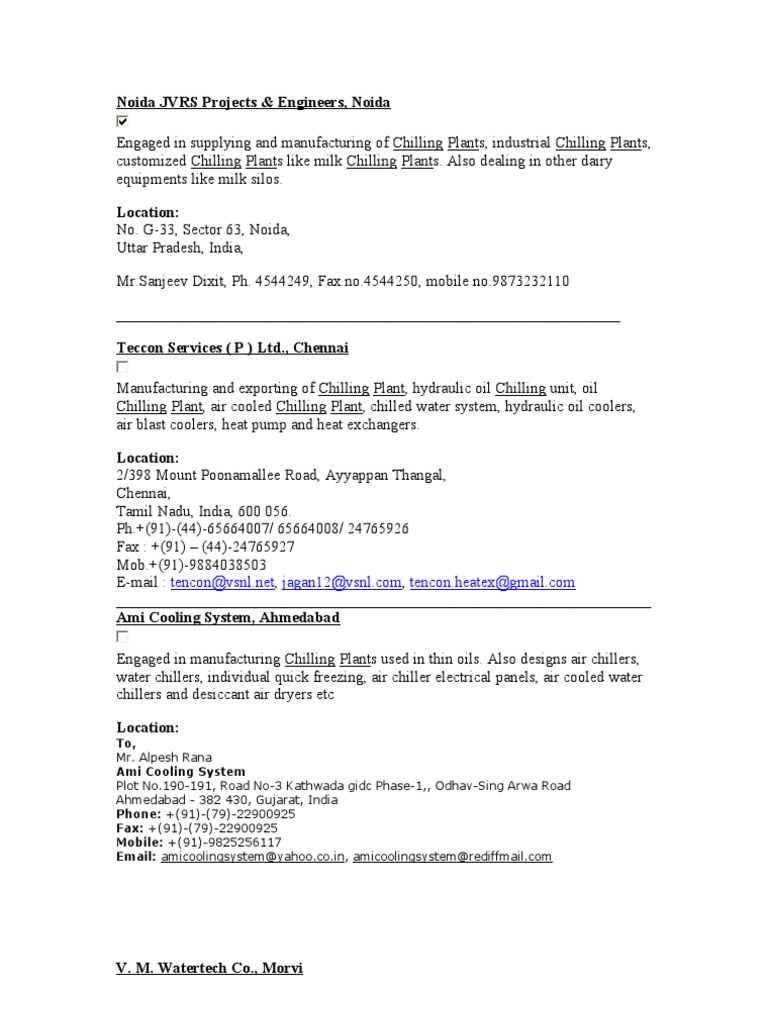 Noida JVRS Projects & Engineers, Noida

Engaged in supplying and manufacturing of Chilling Plants, industrial Chilling Plants, customized Chilling Plants like milk Chilling Plants. Also dealing in other dairy equipments like milk silos.

Location:
No. G-33, Sector 63, Noida,
Uttar Pradesh, India,

Mr.Sanjeev Dixit, Ph. 4544249, Fax.no.4544250, mobile no.9873232110

Teccon Services ( P ) Ltd., Chennai

Manufacturing and exporting of Chilling Plant, hydraulic oil Chilling unit, oil Chilling Plant, air cooled Chilling Plant, chilled water system, hydraulic oil coolers, air blast coolers, heat pump and heat exchangers.

Location:
2/398 Mount Poonamallee Road, Ayyappan Thangal,
Chennai,
Tamil Nadu, India, 600 056.
Ph.+(91)-(44)-65664007/ 65664008/ 24765926
Fax : +(91) – (44)-24765927
Mob.+(91)-9884038503
E-mail : tencon@vsnl.net, jagan12@vsnl.com, tencon.heatex@gmail.com

Ami Cooling System, Ahmedabad

Engaged in manufacturing Chilling Plants used in thin oils. Also designs air chillers, water chillers, individual quick freezing, air chiller electrical panels, air cooled water chillers and desiccant air dryers etc

Location:
To,
Mr. Alpesh Rana
Ami Cooling System
Plot No.190-191, Road No-3 Kathwada gidc Phase-1,, Odhav-Sing Arwa Road
Ahmedabad - 382 430, Gujarat, India
Phone: +(91)-(79)-22900925
Fax: +(91)-(79)-22900925
Mobile: +(91)-9825256117
Email: amicoolingsystem@yahoo.co.in, amicoolingsystem@rediffmail.com

V. M. Watertech Co., Morvi